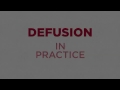 DEFUSION

IN
PRACTICE